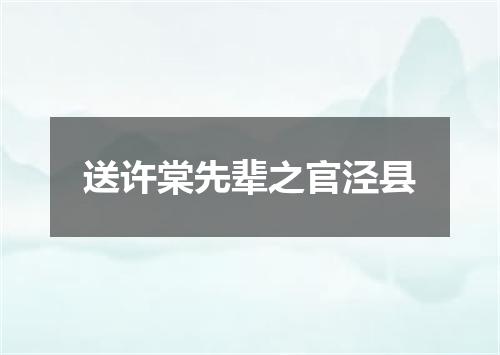 送许棠先辈之官泾县